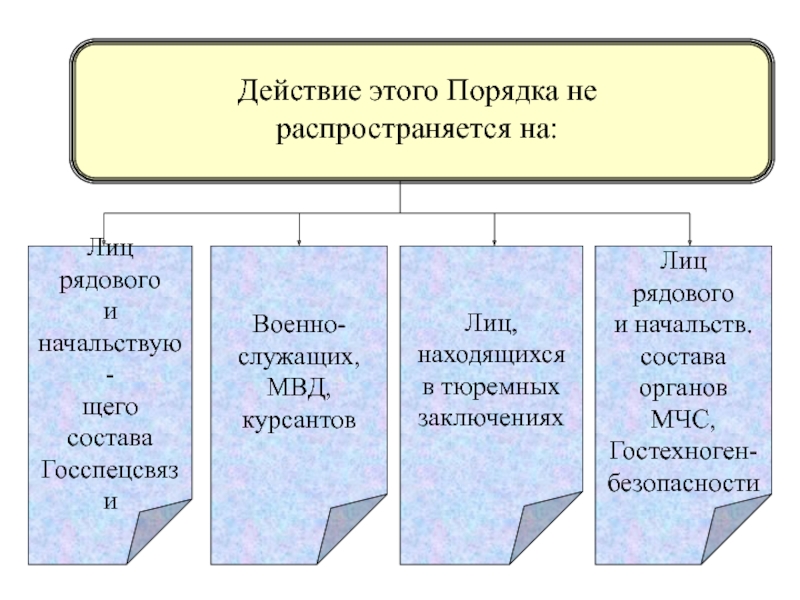 Действие этого Порядка не распространяется на:

Лиц рядового и начальствую - щего состава Госспецсвяз и

Военно-служащих, МВД, курсантов

Лиц, находящихся в тюремных заключениях

Лиц рядового и начальств. состава органов МЧС, Гостехноген-безопасности